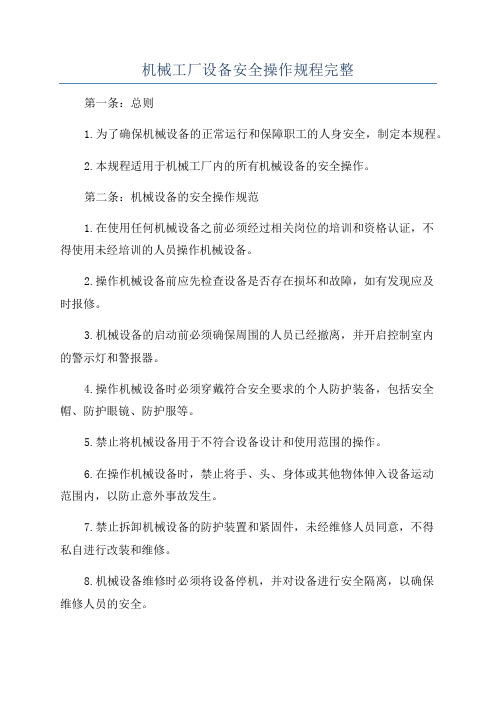 机械工厂设备安全操作规程完整

第一条：总则

1.为了确保机械设备的正常运行和保障职工的人身安全，制定本规程。

2.本规程适用于机械工厂内的所有机械设备的安全操作。

第二条：机械设备的安全操作规范

1.在使用任何机械设备之前必须经过相关岗位的培训和资格认证，不得使用未经培训的人员操作机械设备。

2.操作机械设备前应先检查设备是否存在损坏和故障，如有发现应及时报修。

3.机械设备的启动前必须确保周围的人员已经撤离，并开启控制室内的警示灯和警报器。

4.操作机械设备时必须穿戴符合安全要求的个人防护装备，包括安全帽、防护眼镜、防护服等。

5.禁止将机械设备用于不符合设备设计和使用范围的操作。

6.在操作机械设备时，禁止将手、头、身体或其他物体伸入设备运动范围内，以防止意外事故发生。

7.禁止拆卸机械设备的防护装置和紧固件，未经维修人员同意，不得私自进行改装和维修。

8.机械设备维修时必须将设备停机，并对设备进行安全隔离，以确保维修人员的安全。